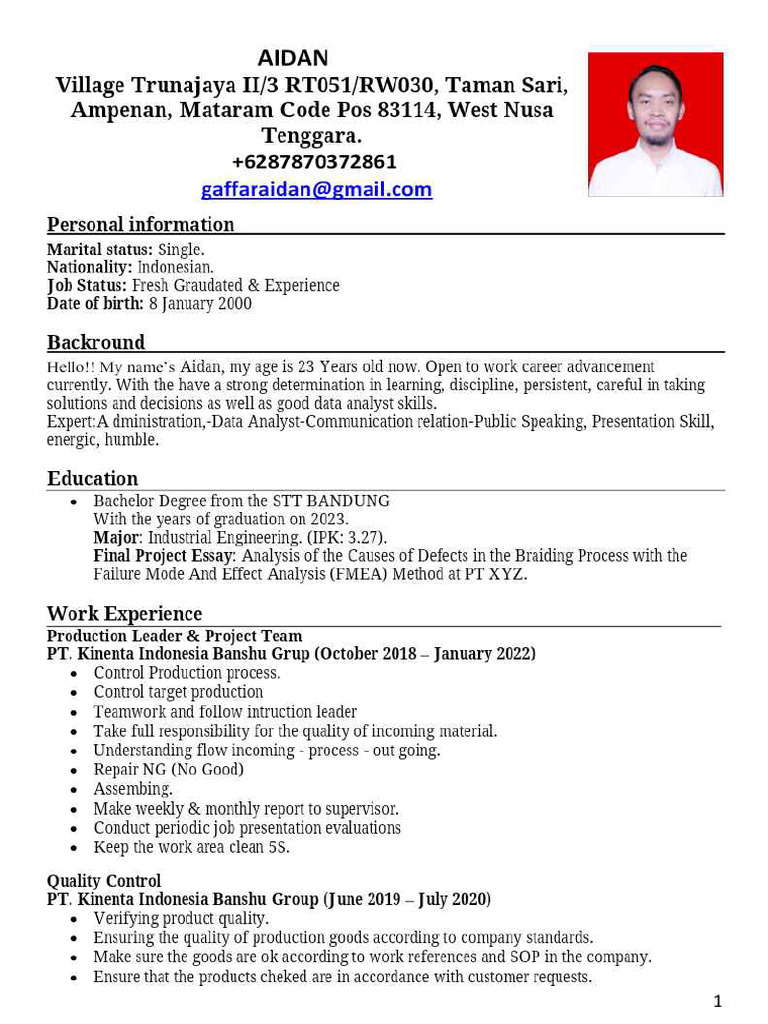 AIDAN
Village Trunajaya II/3 RT051/RW030, Taman Sari, Ampenan, Mataram Code Pos 83114, West Nusa Tenggara.
+6287870372861
gaffaraidan@gmail.com

Personal information
Marital status: Single.
Nationality: Indonesian.
Job Status: Fresh Graudated & Experience
Date of birth: 8 January 2000

Backround
Hello!! My name's Aidan, my age is 23 Years old now. Open to work career advancement currently. With the have a strong determination in learning, discipline, persistent, careful in taking solutions and decisions as well as good data analyst skills.
Expert:A dministration,-Data Analyst-Communication relation-Public Speaking, Presentation Skill, energic, humble.

Education
• Bachelor Degree from the STT BANDUNG
With the years of graduation on 2023.
Major: Industrial Engineering. (IPK: 3.27).
Final Project Essay: Analysis of the Causes of Defects in the Braiding Process with the Failure Mode And Effect Analysis (FMEA) Method at PT XYZ.

Work Experience
Production Leader & Project Team
PT. Kinenta Indonesia Banshu Grup (October 2018 – January 2022)
• Control Production process.
• Control target production
• Teamwork and follow intruction leader
• Take full responsibility for the quality of incoming material.
• Understanding flow incoming - process - out going.
• Repair NG (No Good)
• Assembing.
• Make weekly & monthly report to supervisor.
• Conduct periodic job presentation evaluations
• Keep the work area clean 5S.

Quality Control
PT. Kinenta Indonesia Banshu Group (June 2019 – July 2020)
• Verifying product quality.
• Ensuring the quality of production goods according to company standards.
• Make sure the goods are ok according to work references and SOP in the company.
• Ensure that the products cheked are in accordance with customer requests.

1